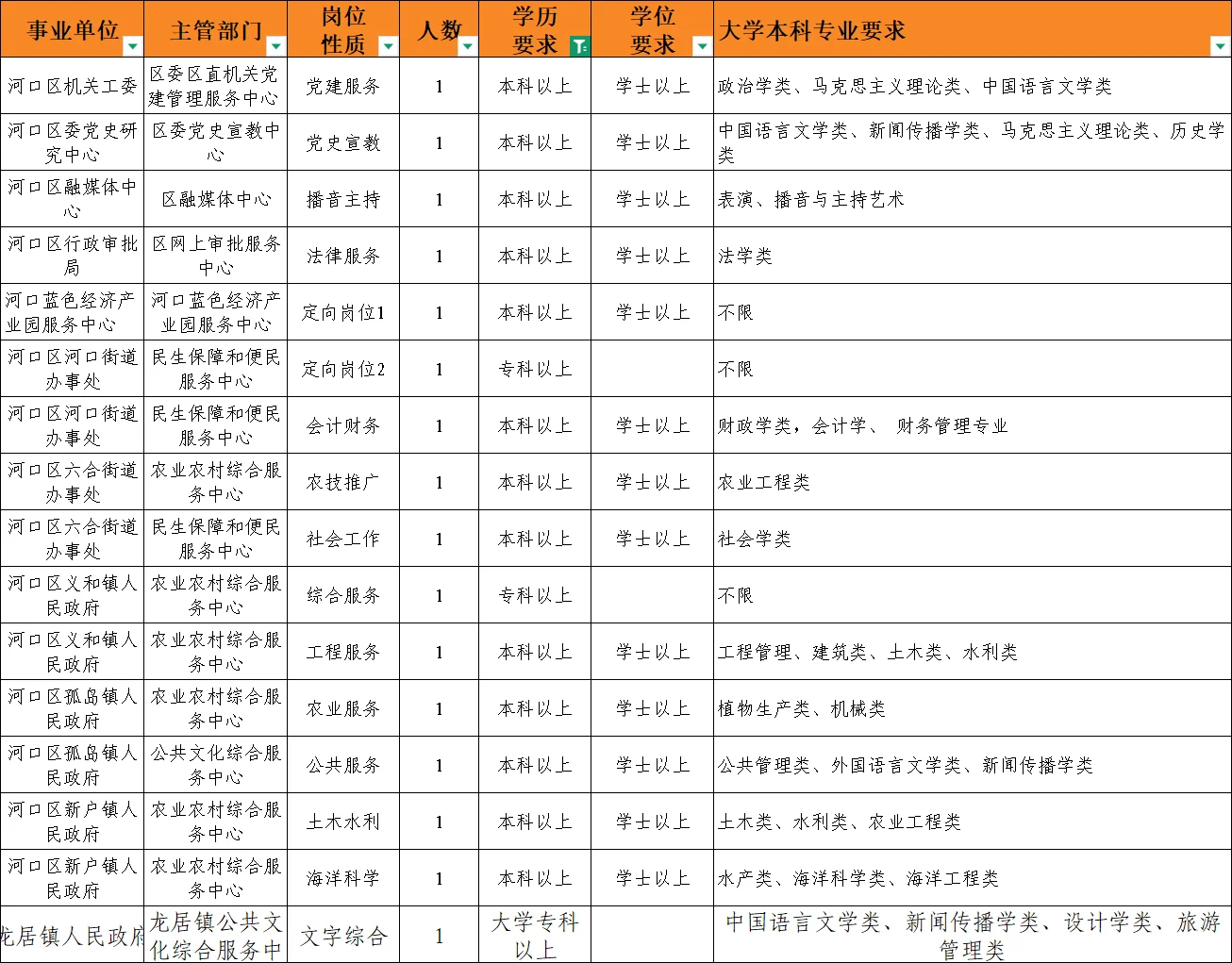 | 事业单位 | 主管部门 | 岗位性质 | 人数 | 学历要求 | 学位要求 | 大学本科专业要求 |
|---|---|---|---|---|---|---|
| 河口区机关工委 | 区委区直机关党建管理服务中心 | 党建服务 | 1 | 本科以上 | 学士以上 | 政治学类、马克思主义理论类、中国语言文学类 |
| 河口区委党史研究中心 | 区委党史宣教中心 | 党史宣教 | 1 | 本科以上 | 学士以上 | 中国语言文学类、新闻传播学类、马克思主义理论类、历史学类 |
| 河口区融媒体中心 | 区融媒体中心 | 播音主持 | 1 | 本科以上 | 学士以上 | 表演、播音与主持艺术 |
| 河口区行政审批局 | 区网上审批服务中心 | 法律服务 | 1 | 本科以上 | 学士以上 | 法学类 |
| 河口蓝色经济产业园服务中心 | 河口蓝色经济产业园服务中心 | 定向岗位1 | 1 | 本科以上 | 学士以上 | 不限 |
| 河口区河口街道办事处 | 民生保障和便民服务中心 | 定向岗位2 | 1 | 专科以上 |  | 不限 |
| 河口区河口街道办事处 | 民生保障和便民服务中心 | 会计财务 | 1 | 本科以上 | 学士以上 | 财政学类，会计学、 财务管理专业 |
| 河口区六合街道办事处 | 农业农村综合服务中心 | 农技推广 | 1 | 本科以上 | 学士以上 | 农业工程类 |
| 河口区六合街道办事处 | 民生保障和便民服务中心 | 社会工作 | 1 | 本科以上 | 学士以上 | 社会学类 |
| 河口区义和镇人民政府 | 农业农村综合服务中心 | 综合服务 | 1 | 专科以上 |  | 不限 |
| 河口区义和镇人民政府 | 农业农村综合服务中心 | 工程服务 | 1 | 本科以上 | 学士以上 | 工程管理、建筑类、土木类、水利类 |
| 河口区孤岛镇人民政府 | 农业农村综合服务中心 | 农业服务 | 1 | 本科以上 | 学士以上 | 植物生产类、机械类 |
| 河口区孤岛镇人民政府 | 公共文化综合服务中心 | 公共服务 | 1 | 本科以上 | 学士以上 | 公共管理类、外国语言文学类、新闻传播学类 |
| 河口区新户镇人民政府 | 农业农村综合服务中心 | 土木水利 | 1 | 本科以上 | 学士以上 | 土木类、水利类、农业工程类 |
| 河口区新户镇人民政府 | 农业农村综合服务中心 | 海洋科学 | 1 | 本科以上 | 学士以上 | 水产类、海洋科学类、海洋工程类 |
| 龙居镇人民政府 | 龙居镇公共文化综合服务中 | 文字综合 | 1 | 大学专科以上 |  | 中国语言文学类、新闻传播学类、设计学类、旅游管理类 |